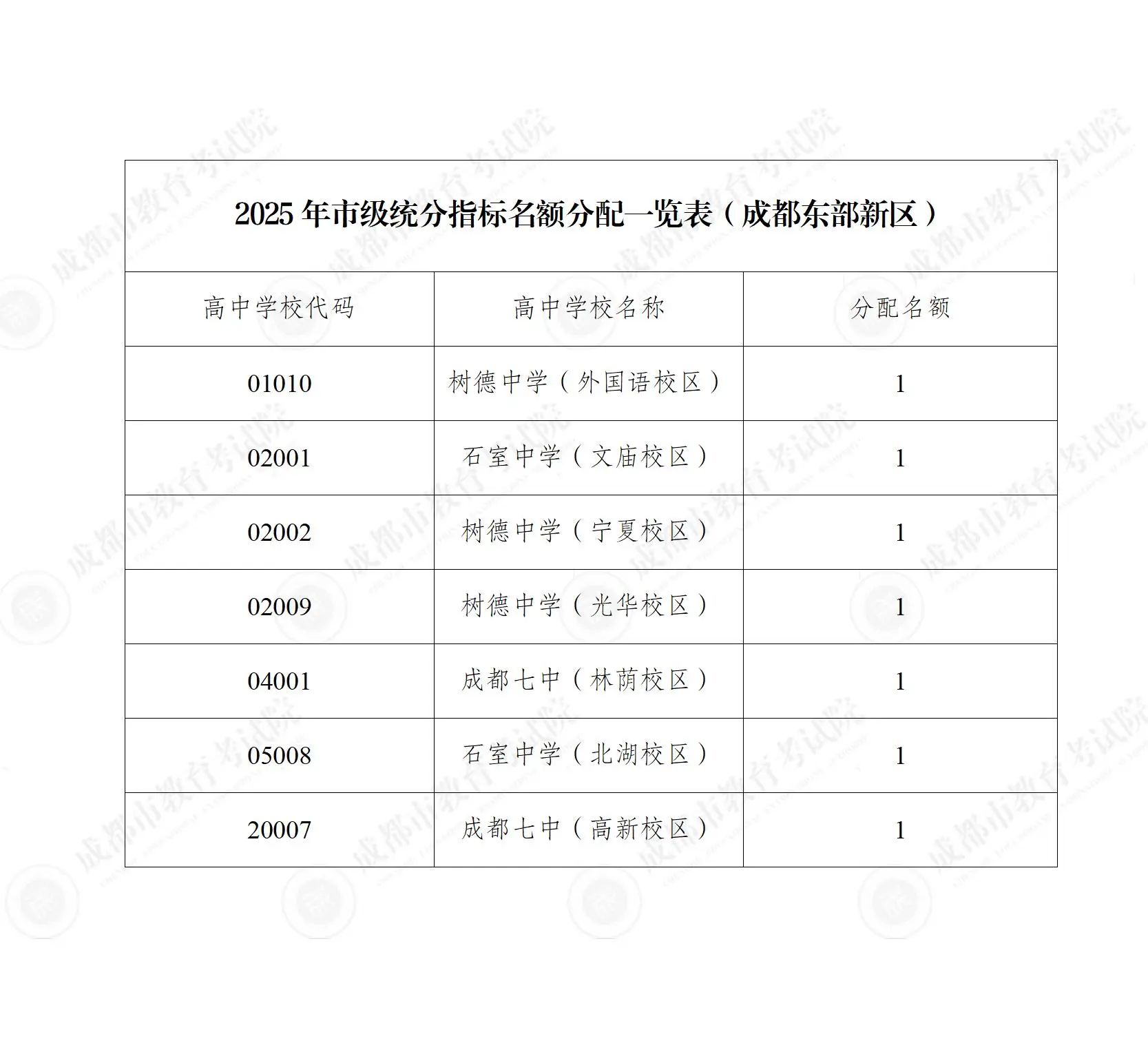 2025 年市级统分指标名额分配一览表（成都东部新区）

| 高中学校代码 | 高中学校名称 | 分配名额 |
|---|---|---|
| 01010 | 树德中学（外国语校区） | 1 |
| 02001 | 石室中学（文庙校区） | 1 |
| 02002 | 树德中学（宁夏校区） | 1 |
| 02009 | 树德中学（光华校区） | 1 |
| 04001 | 成都七中（林荫校区） | 1 |
| 05008 | 石室中学（北湖校区） | 1 |
| 20007 | 成都七中（高新校区） | 1 |

成都市教育考试院